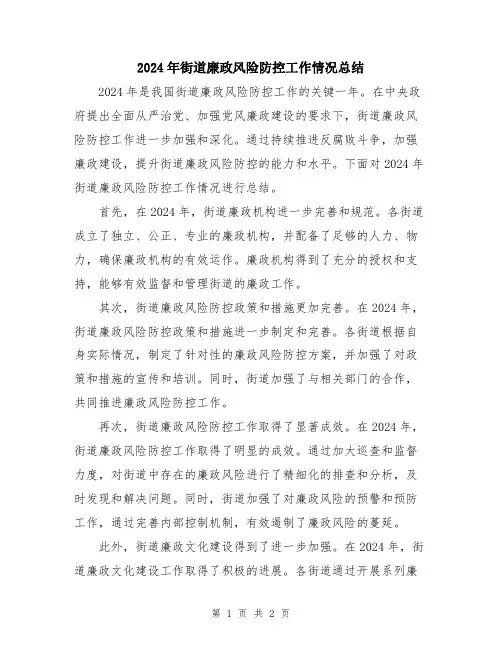 2024年街道廉政风险防控工作情况总结

2024年是我国街道廉政风险防控工作的关键一年。在中央政府提出全面从严治党、加强党风廉政建设的要求下，街道廉政风险防控工作进一步加强和深化。通过持续推进反腐败斗争，加强廉政建设，提升街道廉政风险防控的能力和水平。下面对2024年街道廉政风险防控工作情况进行总结。

首先，在2024年，街道廉政机构进一步完善和规范。各街道成立了独立、公正、专业的廉政机构，并配备了足够的人力、物力，确保廉政机构的有效运作。廉政机构得到了充分的授权和支持，能够有效监督和管理街道的廉政工作。

其次，街道廉政风险防控政策和措施更加完善。在2024年，街道廉政风险防控政策和措施进一步制定和完善。各街道根据自身实际情况，制定了针对性的廉政风险防控方案，并加强了对政策和措施的宣传和培训。同时，街道加强了与相关部门的合作，共同推进廉政风险防控工作。

再次，街道廉政风险防控工作取得了显著成效。在2024年，街道廉政风险防控工作取得了明显的成效。通过加大巡查和监督力度，对街道中存在的廉政风险进行了精细化的排查和分析，及时发现和解决问题。同时，街道加强了对廉政风险的预警和预防工作，通过完善内部控制机制，有效遏制了廉政风险的蔓延。

此外，街道廉政文化建设得到了进一步加强。在2024年，街道廉政文化建设工作取得了积极的进展。各街道通过开展系列廉

第 1 页 共 2 页